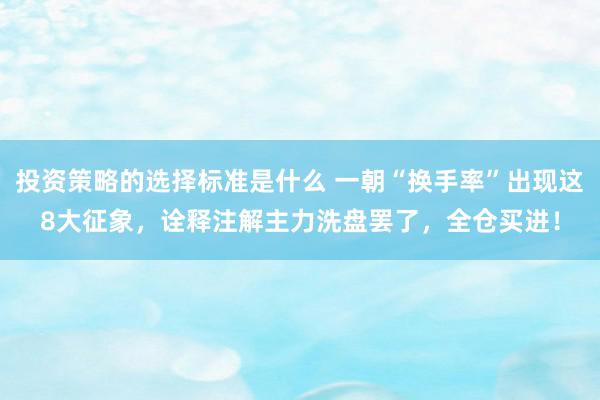 投资策略的选择标准是什么 一朝“换手率”出现这8大征象，诠释注解主力洗盘罢了，全仓买进！